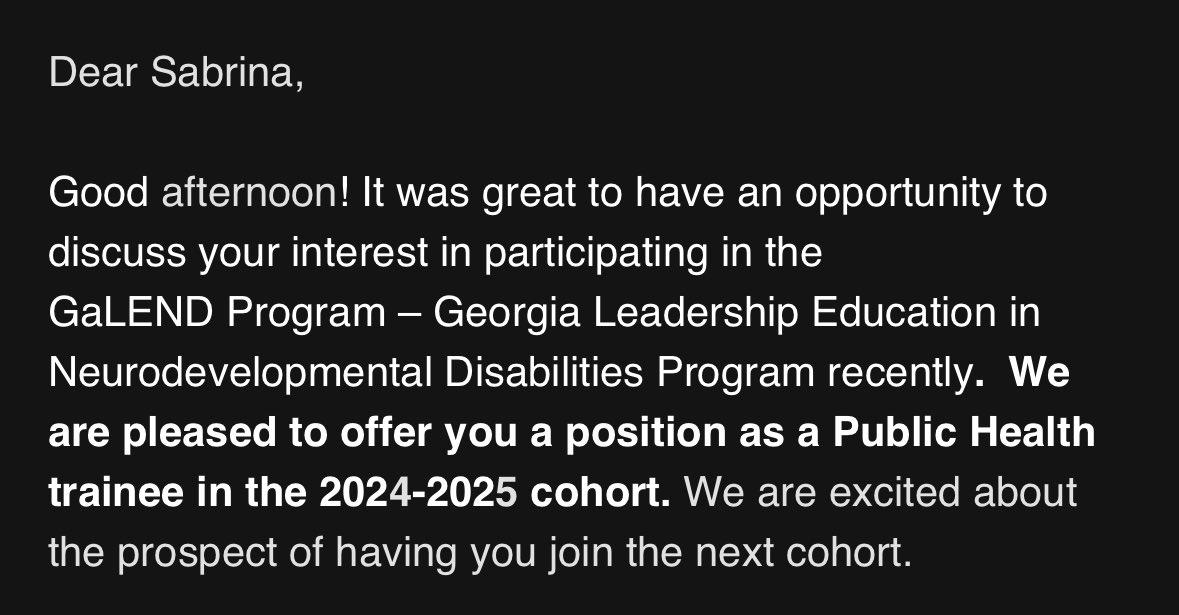 Dear Sabrina,

Good afternoon! It was great to have an opportunity to discuss your interest in participating in the GaLEND Program – Georgia Leadership Education in Neurodevelopmental Disabilities Program recently. We are pleased to offer you a position as a Public Health trainee in the 2024-2025 cohort. We are excited about the prospect of having you join the next cohort.